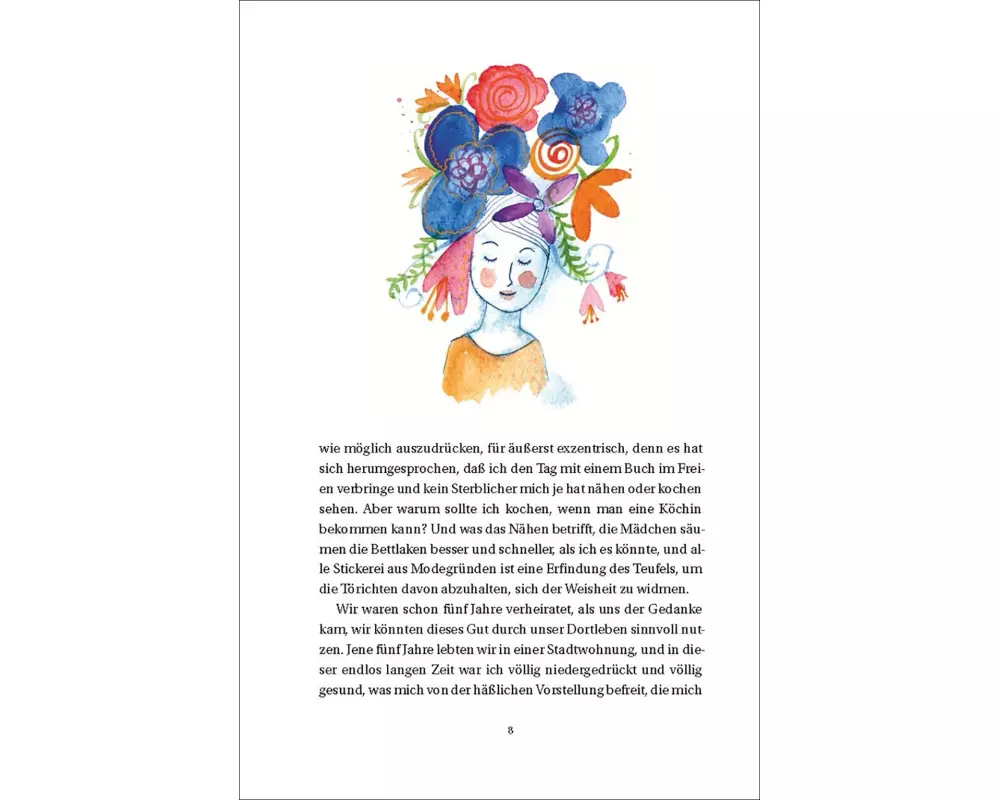 wie möglich auszudrücken, für äußerst exzentrisch, denn es hat sich herumgesprochen, daß ich den Tag mit einem Buch im Freien verbringe und kein Sterblicher mich je hat nähen oder kochen sehen. Aber warum sollte ich kochen, wenn man eine Köchin bekommen kann? Und was das Nähen betrifft, die Mädchen säumen die Bettlaken besser und schneller, als ich es könnte, und alle Stickerei aus Modegründen ist eine Erfindung des Teufels, um die Törichten davon abzuhalten, sich der Weisheit zu widmen.

Wir waren schon fünf Jahre verheiratet, als uns der Gedanke kam, wir könnten dieses Gut durch unser Dortleben sinnvoll nutzen. Jene fünf Jahre lebten wir in einer Stadtwohnung, und in dieser endlos langen Zeit war ich völlig niedergedrückt und völlig gesund, was mich von der häßlichen Vorstellung befreit, die mich

8